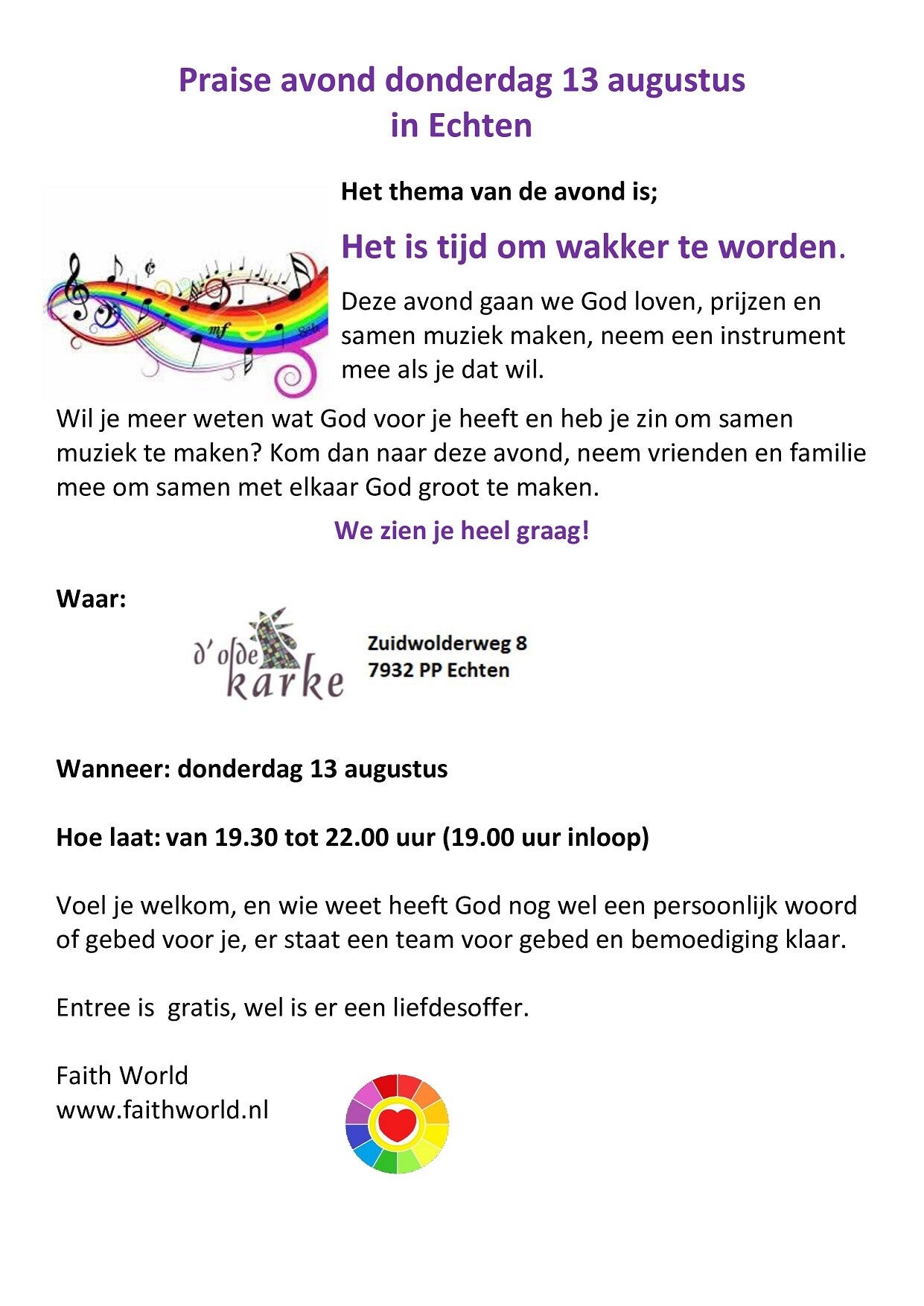 Praise avond donderdag 13 augustus
in Echten

Het thema van de avond is;

Het is tijd om wakker te worden.

Deze avond gaan we God loven, prijzen en samen muziek maken, neem een instrument mee als je dat wil.

Wil je meer weten wat God voor je heeft en heb je zin om samen muziek te maken? Kom dan naar deze avond, neem vrienden en familie mee om samen met elkaar God groot te maken.

We zien je heel graag!

Waar:

d' olde karke

Zuidwolderweg 8
7932 PP Echten

Wanneer: donderdag 13 augustus

Hoe laat: van 19.30 tot 22.00 uur (19.00 uur inloop)

Voel je welkom, en wie weet heeft God nog wel een persoonlijk woord of gebed voor je, er staat een team voor gebed en bemoediging klaar.

Entree is gratis, wel is er een liefdesoffer.

Faith World
www.faithworld.nl